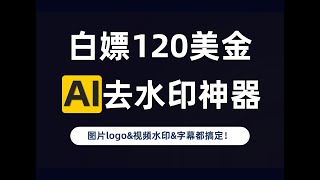 白嫖120美金

AI去水印神器

图片logo&视频水印&字幕都搞定！